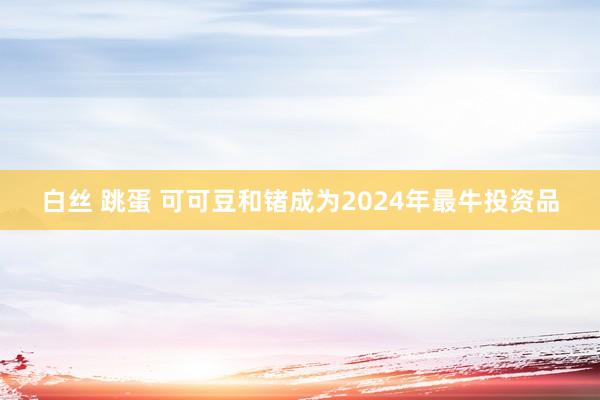 白丝 跳蛋 可可豆和锗成为2024年最牛投资品